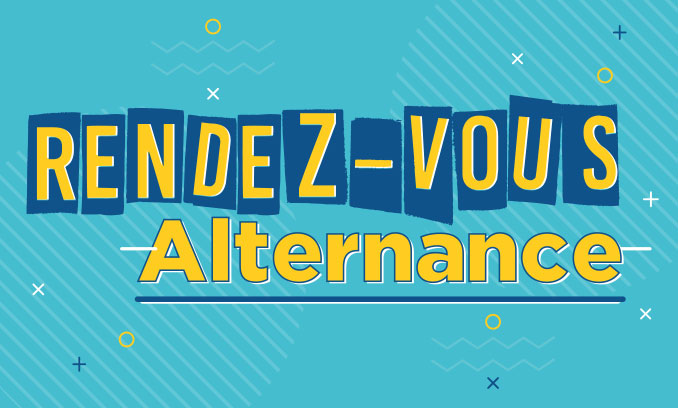 RENDEZ-VOUS
Alternance